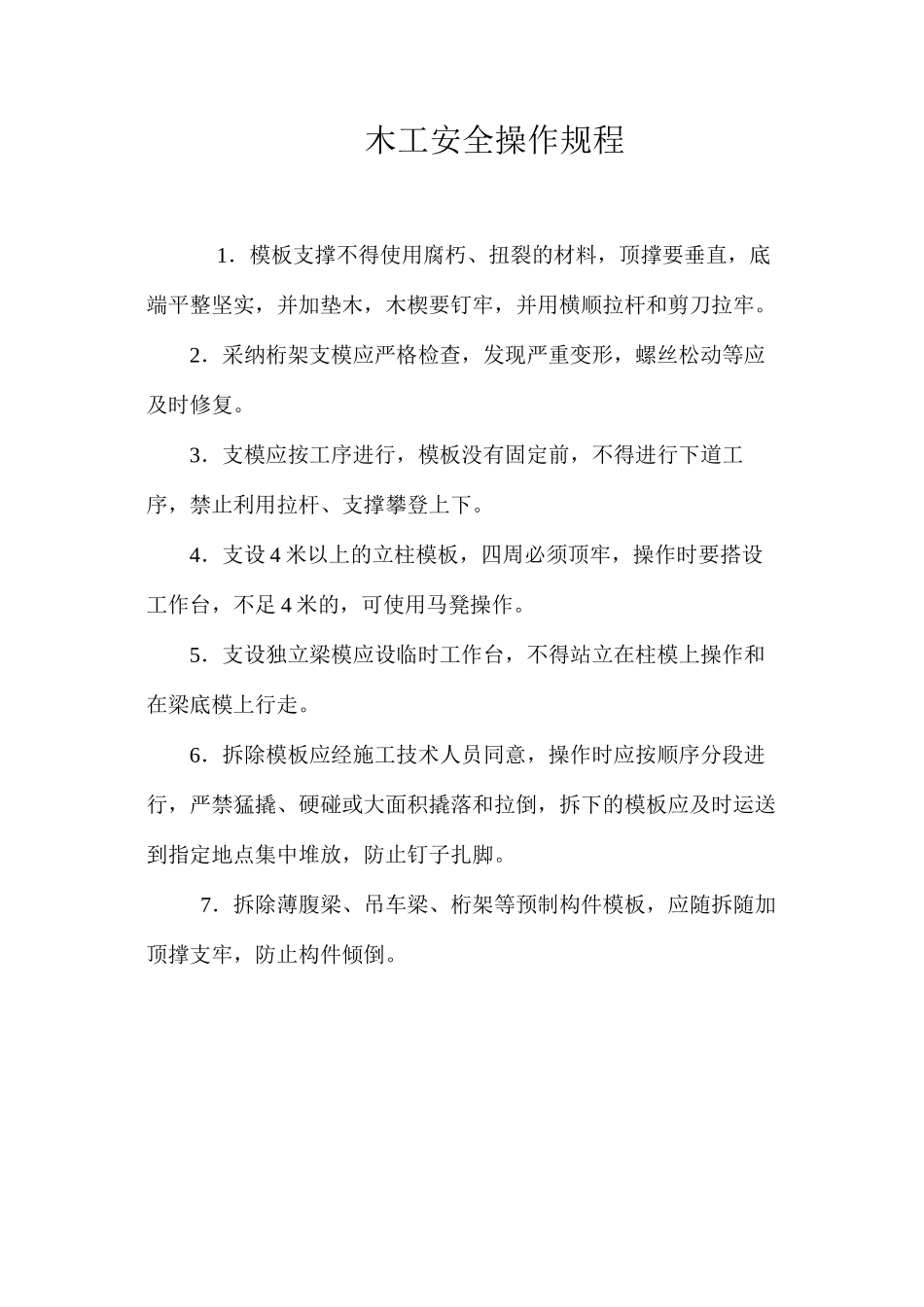 木工安全操作规程

1．模板支撑不得使用腐朽、扭裂的材料，顶撑要垂直，底端平整坚实，并加垫木，木楔要钉牢，并用横顺拉杆和剪刀拉牢。

2．采纳桁架支模应严格检查，发现严重变形，螺丝松动等应及时修复。

3．支模应按工序进行，模板没有固定前，不得进行下道工序，禁止利用拉杆、支撑攀登上下。

4．支设 4 米以上的立柱模板，四周必须顶牢，操作时要搭设工作台，不足 4 米的，可使用马凳操作。

5．支设独立梁模应设临时工作台，不得站立在柱模上操作和在梁底模上行走。

6．拆除模板应经施工技术人员同意，操作时应按顺序分段进行，严禁猛撬、硬碰或大面积撬落和拉倒，拆下的模板应及时运送到指定地点集中堆放，防止钉子扎脚。

7．拆除薄腹梁、吊车梁、桁架等预制构件模板，应随拆随加顶撑支牢，防止构件倾倒。